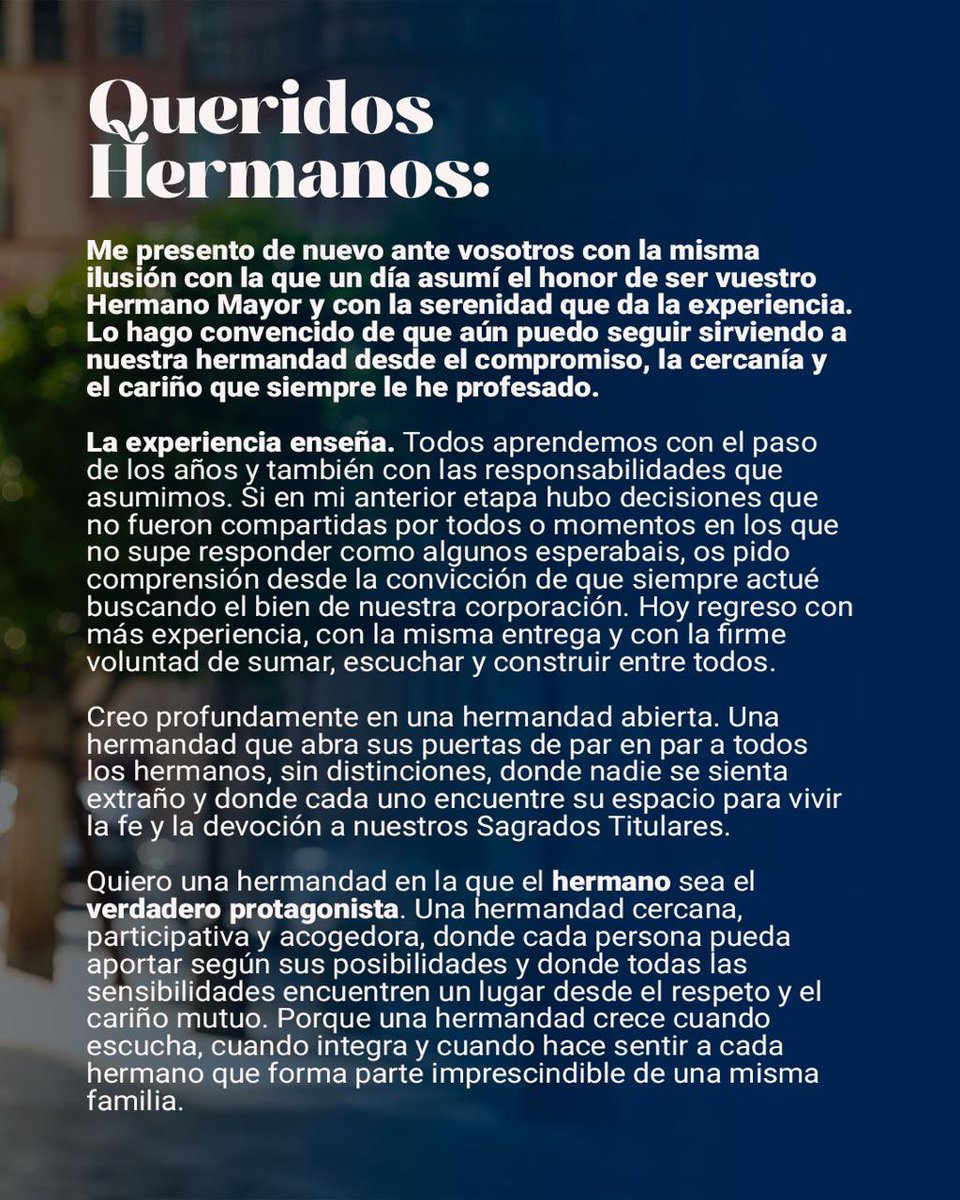 Queridos Hermanos:

Me presento de nuevo ante vosotros con la misma ilusión con la que un día asumí el honor de ser vuestro Hermano Mayor y con la serenidad que da la experiencia. Lo hago convencido de que aún puedo seguir sirviendo a nuestra hermandad desde el compromiso, la cercanía y el cariño que siempre le he profesado.

La experiencia enseña. Todos aprendemos con el paso de los años y también con las responsabilidades que asumimos. Si en mi anterior etapa hubo decisiones que no fueron compartidas por todos o momentos en los que no supe responder como algunos esperabais, os pido comprensión desde la convicción de que siempre actué buscando el bien de nuestra corporación. Hoy regreso con más experiencia, con la misma entrega y con la firme voluntad de sumar, escuchar y construir entre todos.

Creo profundamente en una hermandad abierta. Una hermandad que abra sus puertas de par en par a todos los hermanos, sin distinciones, donde nadie se sienta extraño y donde cada uno encuentre su espacio para vivir la fe y la devoción a nuestros Sagrados Titulares.

Quiero una hermandad en la que el hermano sea el verdadero protagonista. Una hermandad cercana, participativa y acogedora, donde cada persona pueda aportar según sus posibilidades y donde todas las sensibilidades encuentren un lugar desde el respeto y el cariño mutuo. Porque una hermandad crece cuando escucha, cuando integra y cuando hace sentir a cada hermano que forma parte imprescindible de una misma familia.